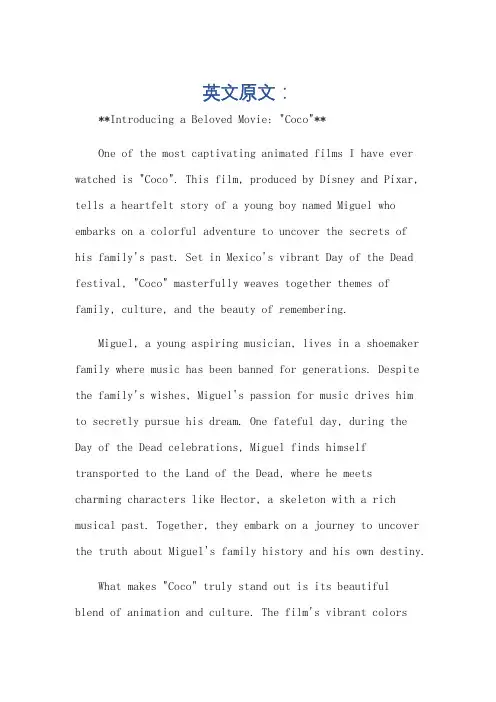 英文原文：

**Introducing a Beloved Movie: "Coco"**

One of the most captivating animated films I have ever watched is "Coco". This film, produced by Disney and Pixar, tells a heartfelt story of a young boy named Miguel who embarks on a colorful adventure to uncover the secrets of his family's past. Set in Mexico's vibrant Day of the Dead festival, "Coco" masterfully weaves together themes of family, culture, and the beauty of remembering.

Miguel, a young aspiring musician, lives in a shoemaker family where music has been banned for generations. Despite the family's wishes, Miguel's passion for music drives him to secretly pursue his dream. One fateful day, during the Day of the Dead celebrations, Miguel finds himself transported to the Land of the Dead, where he meets charming characters like Hector, a skeleton with a rich musical past. Together, they embark on a journey to uncover the truth about Miguel's family history and his own destiny.

What makes "Coco" truly stand out is its beautiful blend of animation and culture. The film's vibrant colors